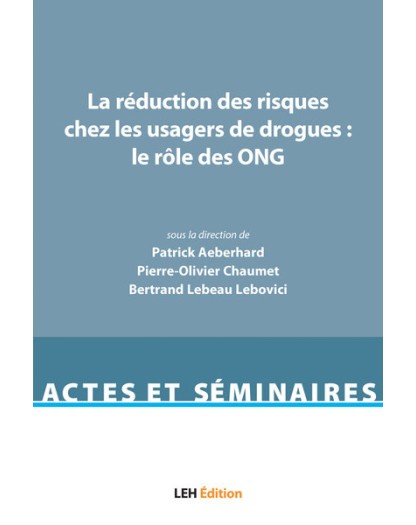 La réduction des risques chez les usagers de drogues : le rôle des ONG

sous la direction de
Patrick Aeberhard
Pierre-Olivier Chaumet
Bertrand Lebeau Lebovici

ACTES ET SÉMINAIRES

LEH Édition